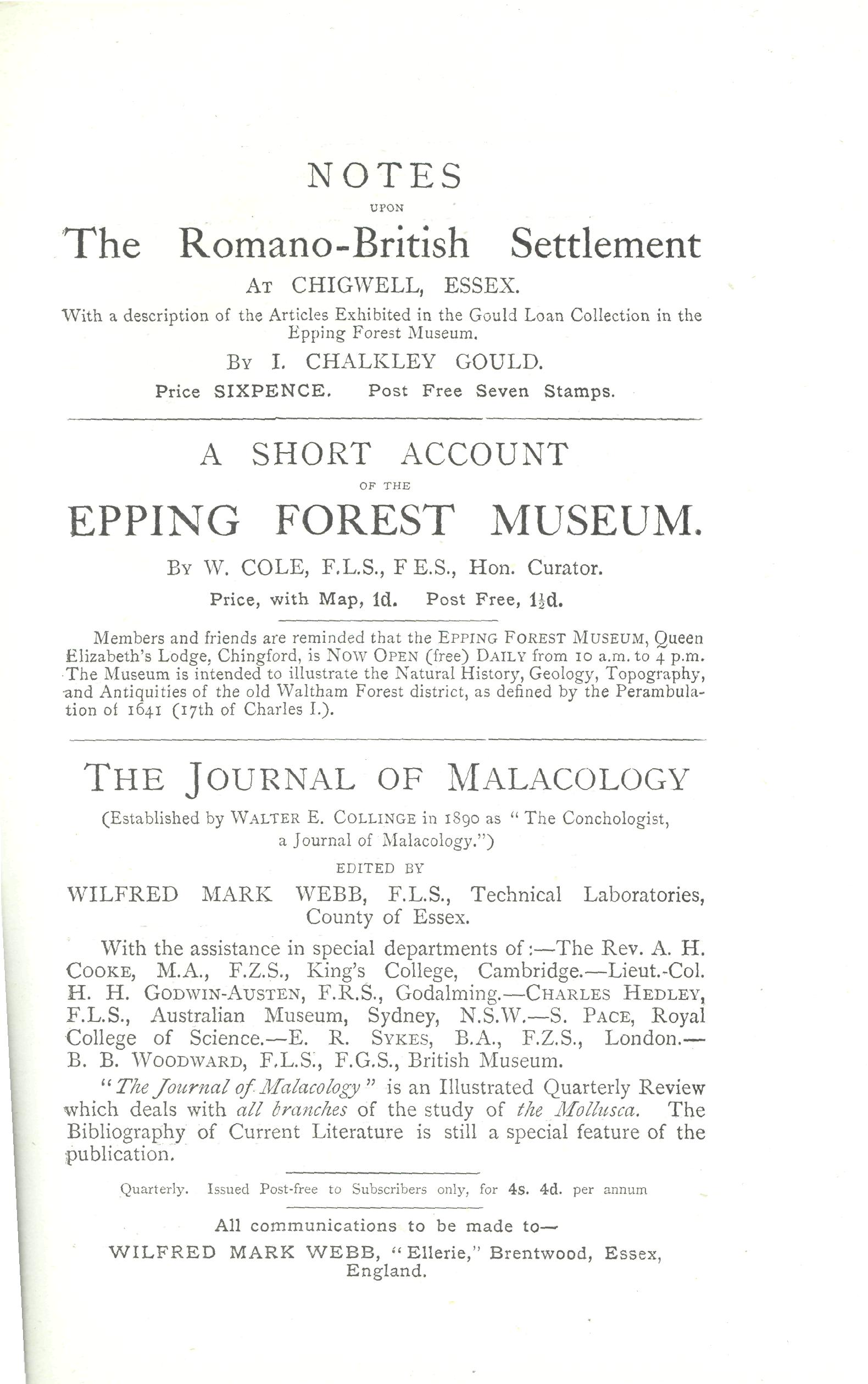 NOTES

UPON

The Romano-British Settlement

AT CHIGWELL, ESSEX.

With a description of the Articles Exhibited in the Gould Loan Collection in the Epping Forest Museum.

BY I. CHALKLEY GOULD.

Price SIXPENCE. Post Free Seven Stamps.

A SHORT ACCOUNT

OF THE

EPPING FOREST MUSEUM.

BY W. COLE, F.L.S., F E.S., Hon. Curator.

Price, with Map, 1d. Post Free, $1\frac{1}{2}$d.

Members and friends are reminded that the EPPING FOREST MUSEUM, Queen Elizabeth's Lodge, Chingford, is NOW OPEN (free) DAILY from 10 a.m. to 4 p.m. The Museum is intended to illustrate the Natural History, Geology, Topography, and Antiquities of the old Waltham Forest district, as defined by the Perambulation of 1641 (17th of Charles I.).

THE JOURNAL OF MALACOLOGY

(Established by WALTER E. COLLINGE in 1890 as "The Conchologist, a Journal of Malacology.")

EDITED BY

WILFRED MARK WEBB, F.L.S., Technical Laboratories, County of Essex.

With the assistance in special departments of:—The Rev. A. H. COOKE, M.A., F.Z.S., King's College, Cambridge.—Lieut.-Col. H. H. GODWIN-AUSTEN, F.R.S., Godalming.—CHARLES HEDLEY, F.L.S., Australian Museum, Sydney, N.S.W.—S. PACE, Royal College of Science.—E. R. SYKES, B.A., F.Z.S., London.—B. B. WOODWARD, F.L.S., F.G.S., British Museum.

"The Journal of Malacology" is an Illustrated Quarterly Review which deals with all branches of the study of the Mollusca. The Bibliography of Current Literature is still a special feature of the publication.

Quarterly. Issued Post-free to Subscribers only, for 4s. 4d. per annum

All communications to be made to—

WILFRED MARK WEBB, "Ellerie," Brentwood, Essex, England.